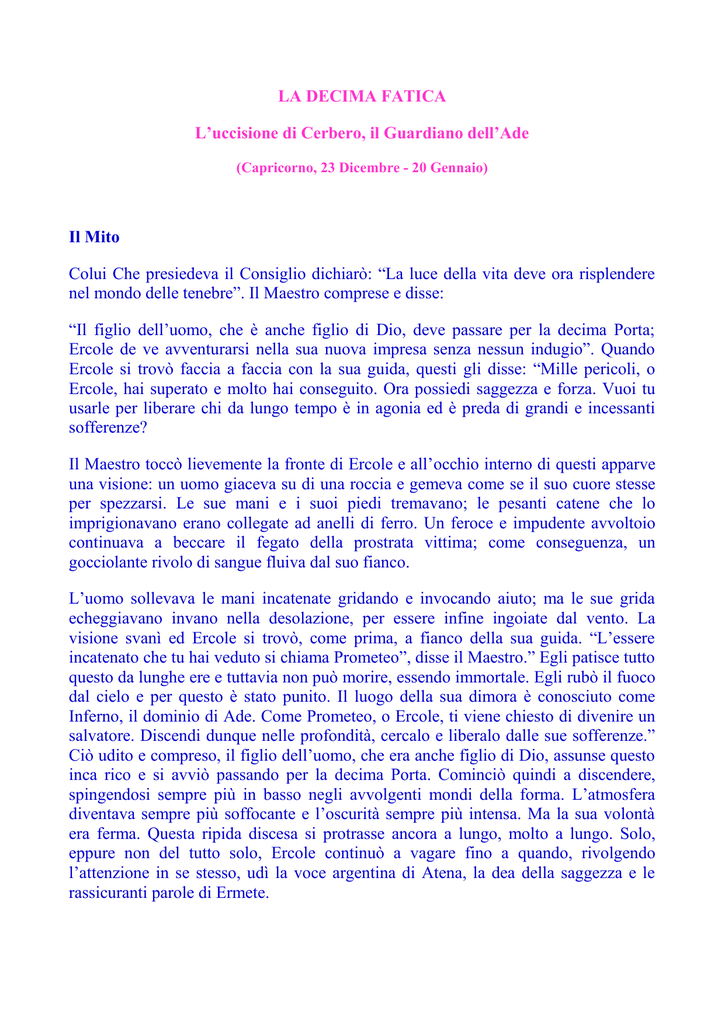 LA DECIMA FATICA

L’uccisione di Cerbero, il Guardiano dell’Ade

(Capricorno, 23 Dicembre - 20 Gennaio)

Il Mito

Colui Che presiedeva il Consiglio dichiarò: “La luce della vita deve ora risplendere nel mondo delle tenebre”. Il Maestro comprese e disse:

“Il figlio dell’uomo, che è anche figlio di Dio, deve passare per la decima Porta; Ercole de ve avventurarsi nella sua nuova impresa senza nessun indugio”. Quando Ercole si trovò faccia a faccia con la sua guida, questi gli disse: “Mille pericoli, o Ercole, hai superato e molto hai conseguito. Ora possiedi saggezza e forza. Vuoi tu usarle per liberare chi da lungo tempo è in agonia ed è preda di grandi e incessanti sofferenze?

Il Maestro toccò lievemente la fronte di Ercole e all’occhio interno di questi apparve una visione: un uomo giaceva su di una roccia e gemeva come se il suo cuore stesse per spezzarsi. Le sue mani e i suoi piedi tremavano; le pesanti catene che lo imprigionavano erano collegate ad anelli di ferro. Un feroce e impudente avvoltoio continuava a beccare il fegato della prostrata vittima; come conseguenza, un gocciolante rivolo di sangue fluiva dal suo fianco.

L’uomo sollevava le mani incatenate gridando e invocando aiuto; ma le sue grida echeggiavano invano nella desolazione, per essere infine ingoiate dal vento. La visione svanì ed Ercole si trovò, come prima, a fianco della sua guida. “L’essere incatenato che tu hai veduto si chiama Prometeo”, disse il Maestro.” Egli patisce tutto questo da lunghe ere e tuttavia non può morire, essendo immortale. Egli rubò il fuoco dal cielo e per questo è stato punito. Il luogo della sua dimora è conosciuto come Inferno, il dominio di Ade. Come Prometeo, o Ercole, ti viene chiesto di divenire un salvatore. Discendi dunque nelle profondità, cercalo e liberalo dalle sue sofferenze.” Ciò udito e compreso, il figlio dell’uomo, che era anche figlio di Dio, assunse questo inca rico e si avviò passando per la decima Porta. Cominciò quindi a discendere, spingendosi sempre più in basso negli avvolgenti mondi della forma. L’atmosfera diventava sempre più soffocante e l’oscurità sempre più intensa. Ma la sua volontà era ferma. Questa ripida discesa si protrasse ancora a lungo, molto a lungo. Solo, eppure non del tutto solo, Ercole continuò a vagare fino a quando, rivolgendo l’attenzione in se stesso, udì la voce argentina di Atena, la dea della saggezza e le rassicuranti parole di Ermete.